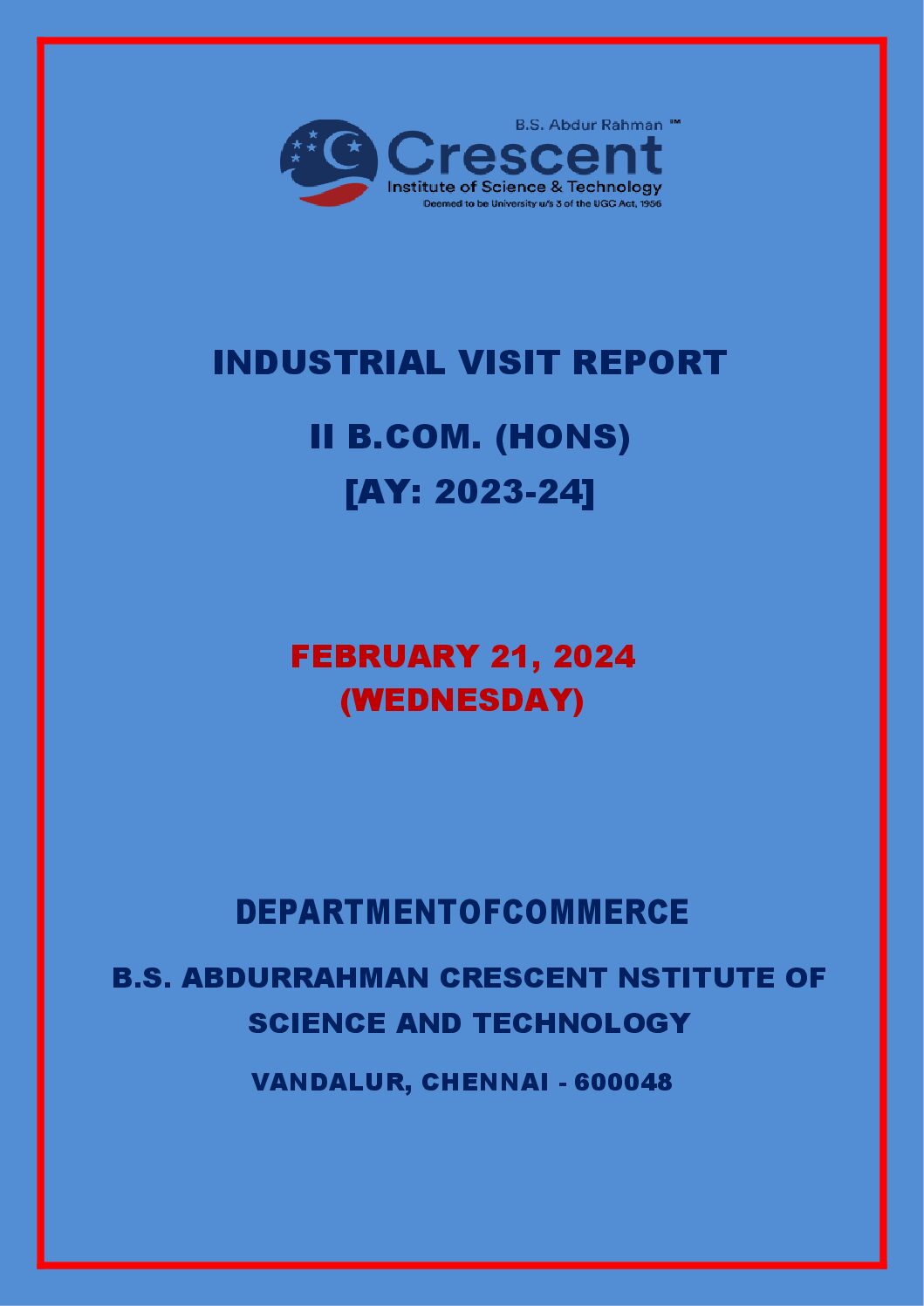 B.S. Abdur Rahman ™
Crescent
Institute of Science & Technology
Deemed to be University u/s 3 of the UGC Act, 1956

INDUSTRIAL VISIT REPORT

II B.COM. (HONS)
[AY: 2023-24]

FEBRUARY 21, 2024
(WEDNESDAY)

DEPARTMENTOFCOMMERCE

B.S. ABDURRAHMAN CRESCENT NSTITUTE OF SCIENCE AND TECHNOLOGY

VANDALUR, CHENNAI - 600048